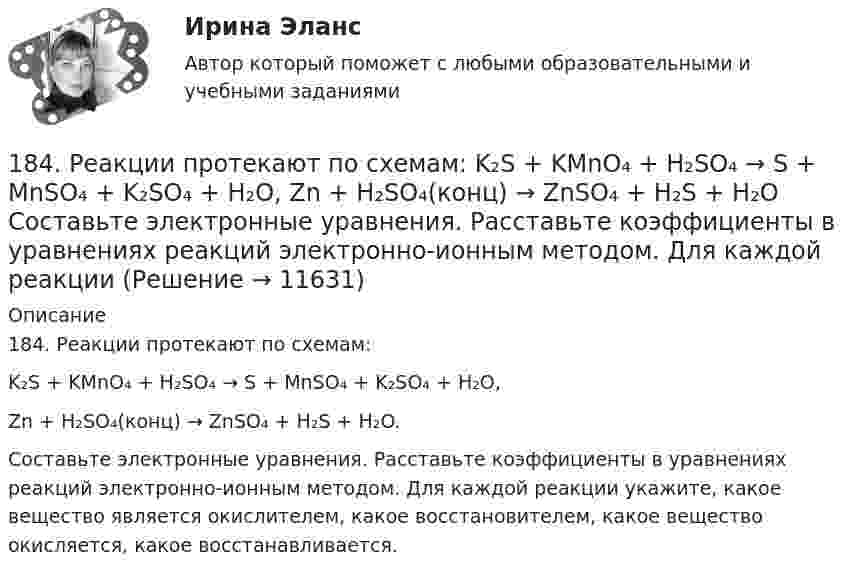 Ирина Эланс

Автор который поможет с любыми образовательными и учебными заданиями

184. Реакции протекают по схемам: $K_2S + KMnO_4 + H_2SO_4 \rightarrow S + MnSO_4 + K_2SO_4 + H_2O$, $Zn + H_2SO_4$(конц) $\rightarrow ZnSO_4 + H_2S + H_2O$ Составьте электронные уравнения. Расставьте коэффициенты в уравнениях реакций электронно-ионным методом. Для каждой реакции (Решение → 11631)

Описание

184. Реакции протекают по схемам:

$K_2S + KMnO_4 + H_2SO_4 \rightarrow S + MnSO_4 + K_2SO_4 + H_2O$,

$Zn + H_2SO_4$(конц) $\rightarrow ZnSO_4 + H_2S + H_2O$.

Составьте электронные уравнения. Расставьте коэффициенты в уравнениях реакций электронно-ионным методом. Для каждой реакции укажите, какое вещество является окислителем, какое восстановителем, какое вещество окисляется, какое восстанавливается.